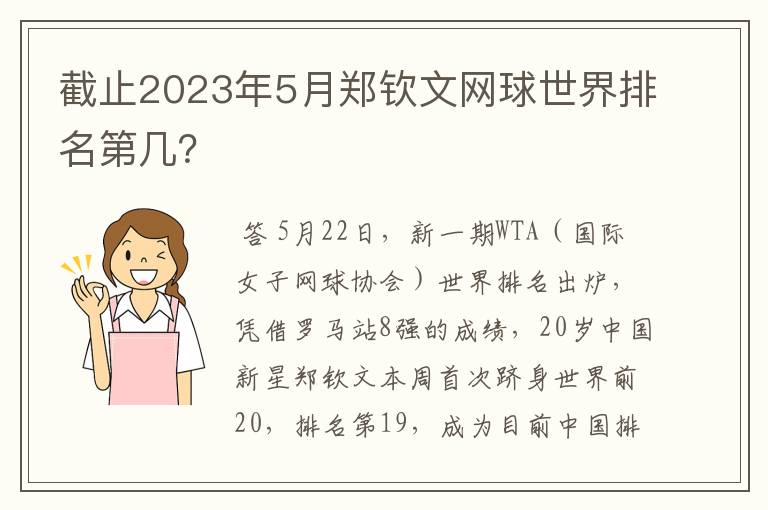 截止2023年5月郑钦文网球世界排名第几?

答 5月22日，新一期WTA（国际女子网球协会）世界排名出炉，凭借罗马站8强的成绩，20岁中国新星郑钦文本周首次跻身世界前20，排名第19，成为目前中国排